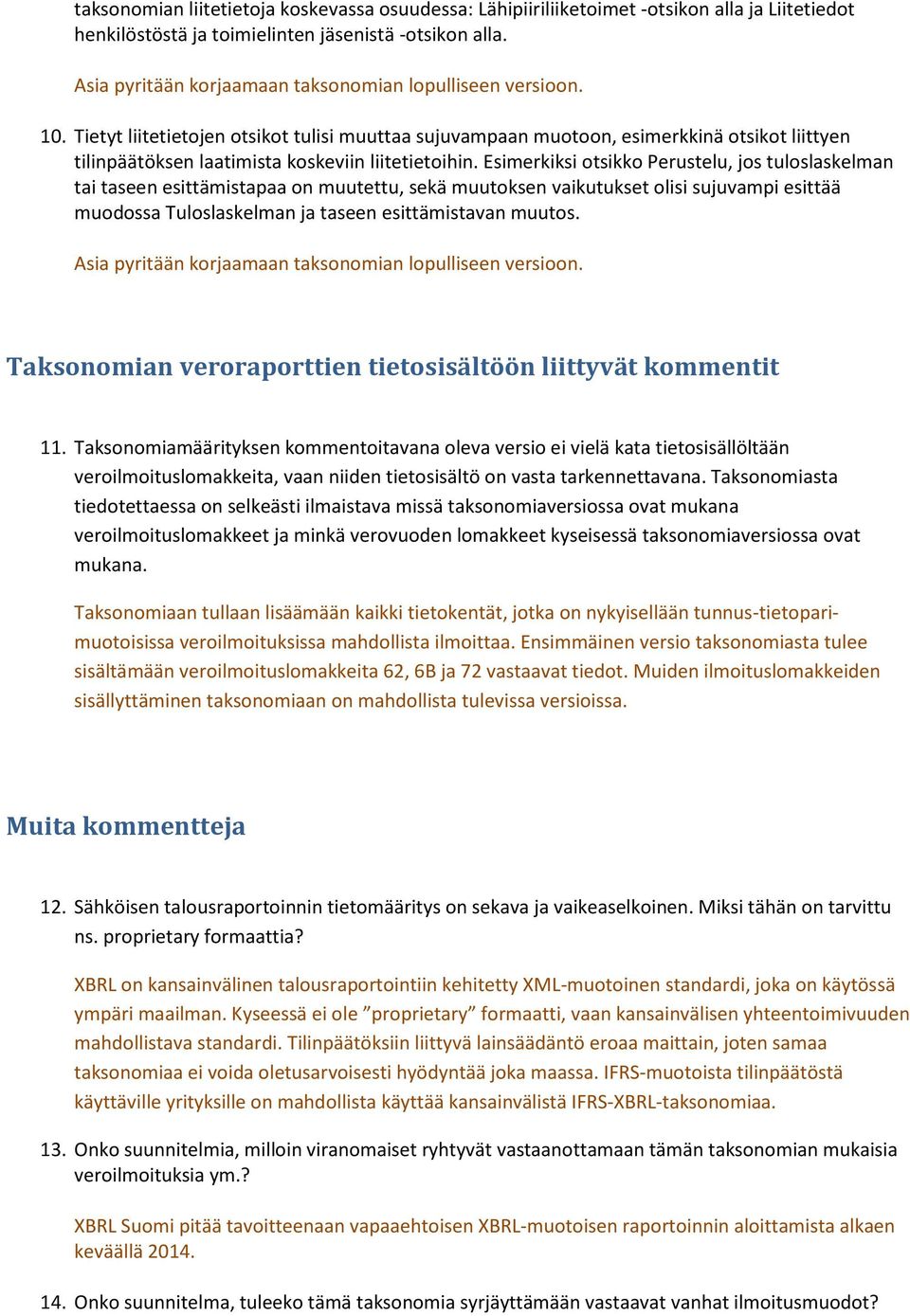 taksonomian liitetietoja koskevassa osuudessa: Lähipiiriliiketoimet -otsikon alla ja Liitetiedot henkilöstöstä ja toimielinten jäsenistä -otsikon alla.

Asia pyritään korjaamaan taksonomian lopulliseen versioon.

10. Tietyt liitetietojen otsikot tulisi muuttaa sujuvampaan muotoon, esimerkkinä otsikot liittyen tilinpäätöksen laatimista koskeviin liitetietoihin. Esimerkiksi otsikko Perustelu, jos tuloslaskelman tai taseen esittämistapaa on muutettu, sekä muutoksen vaikutukset olisi sujuvampi esittää muodossa Tuloslaskelman ja taseen esittämistavan muutos.

Asia pyritään korjaamaan taksonomian lopulliseen versioon.

Taksonomian veroraporttien tietosisältöön liittyvät kommentit

11. Taksonomiamäärityksen kommentoitavana oleva versio ei vielä kata tietosisällöltään veroilmoituslomakkeita, vaan niiden tietosisältö on vasta tarkennettavana. Taksonomiasta tiedotettaessa on selkeästi ilmaistava missä taksonomiaversiossa ovat mukana veroilmoituslomakkeet ja minkä verovuoden lomakkeet kyseisessä taksonomiaversiossa ovat mukana.

Taksonomiaan tullaan lisäämään kaikki tietokentät, jotka on nykyisellään tunnus-tietoparimuotoisissa veroilmoituksissa mahdollista ilmoittaa. Ensimmäinen versio taksonomiasta tulee sisältämään veroilmoituslomakkeita 62, 6B ja 72 vastaavat tiedot. Muiden ilmoituslomakkeiden sisällyttäminen taksonomiaan on mahdollista tulevissa versioissa.

Muita kommentteja

12. Sähköisen talousraportoinnin tietomääritys on sekava ja vaikeaselkoinen. Miksi tähän on tarvittu ns. proprietary formaattia?

XBRL on kansainvälinen talousraportointiin kehitetty XML-muotoinen standardi, joka on käytössä ympäri maailman. Kyseessä ei ole ”proprietary” formaatti, vaan kansainvälisen yhteentoimivuuden mahdollistava standardi. Tilinpäätöksiin liittyvä lainsäädäntö eroaa maittain, joten samaa taksonomiaa ei voida oletusarvoisesti hyödyntää joka maassa. IFRS-muotoista tilinpäätöstä käyttäville yrityksille on mahdollista käyttää kansainvälistä IFRS-XBRL-taksonomiaa.

13. Onko suunnitelmia, milloin viranomaiset ryhtyvät vastaanottamaan tämän taksonomian mukaisia veroilmoituksia ym.?

XBRL Suomi pitää tavoitteenaan vapaaehtoisen XBRL-muotoisen raportoinnin aloittamista alkaen keväällä 2014.

14. Onko suunnitelma, tuleeko tämä taksonomia syrjäyttämään vastaavat vanhat ilmoitusmuodot?